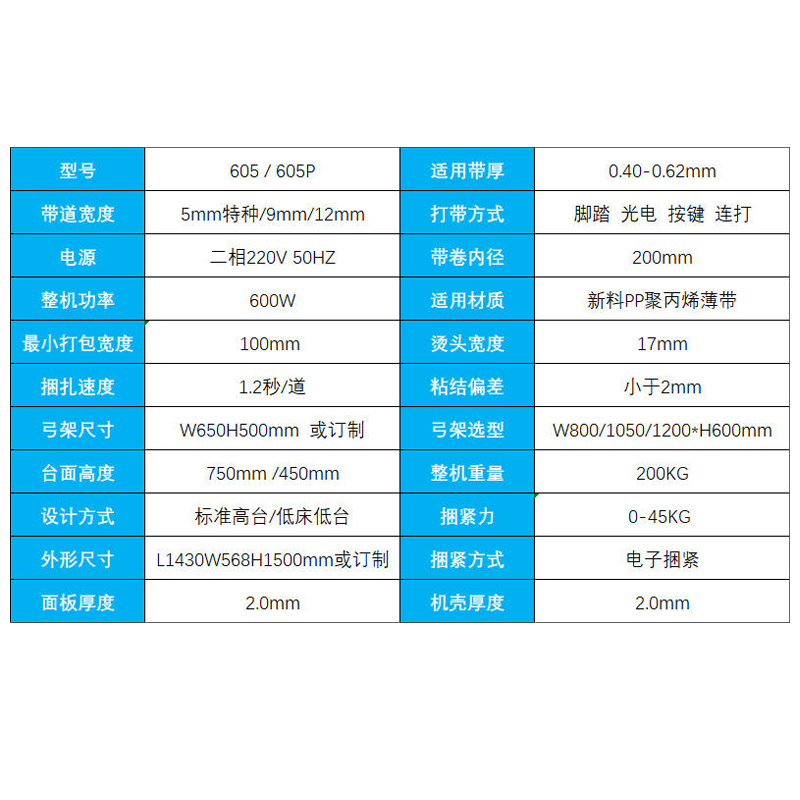 | 型号 | 605 / 605P | 适用带厚 | 0.40-0.62mm |
|---|---|---|---|
| 带道宽度 | 5mm特种/9mm/12mm | 打带方式 | 脚踏 光电 按键 连打 |
| 电源 | 二相220V 50HZ | 带卷内径 | 200mm |
| 整机功率 | 600W | 适用材质 | 新料PP聚丙烯薄带 |
| 最小打包宽度 | 100mm | 烫头宽度 | 17mm |
| 捆扎速度 | 1.2秒/道 | 粘结偏差 | 小于2mm |
| 弓架尺寸 | W650H500mm 或订制 | 弓架选型 | W800/1050/1200*H600mm |
| 台面高度 | 750mm /450mm | 整机重量 | 200KG |
| 设计方式 | 标准高台/低床低台 | 捆紧力 | 0-45KG |
| 外形尺寸 | L1430W568H1500mm或订制 | 捆紧方式 | 电子捆紧 |
| 面板厚度 | 2.0mm | 机壳厚度 | 2.0mm |